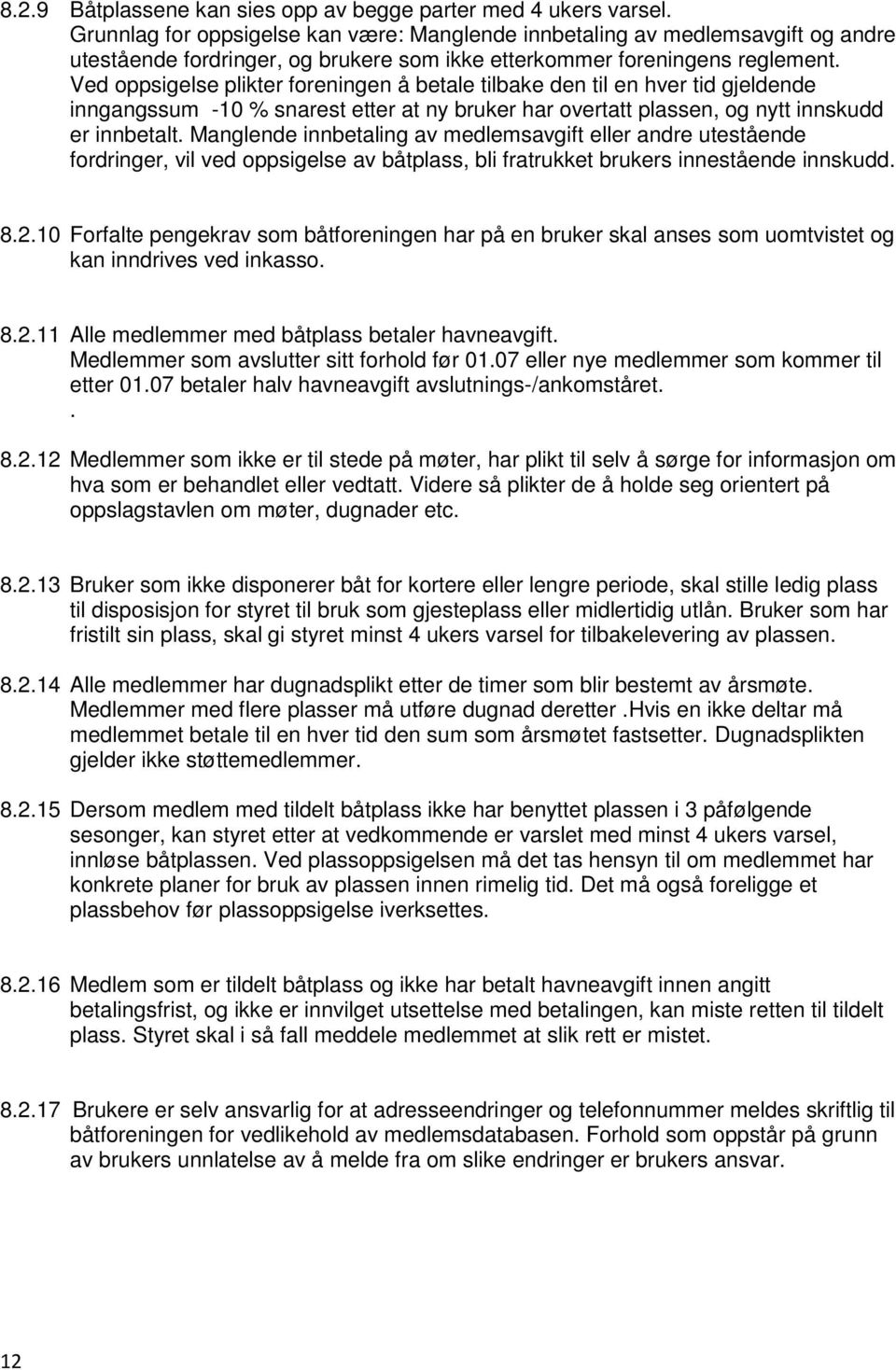 8.2.9 Båtplassene kan sies opp av begge parter med 4 ukers varsel. Grunnlag for oppsigelse kan være: Manglende innbetaling av medlemsavgift og andre utestående fordringer, og brukere som ikke etterkommer foreningens reglement. Ved oppsigelse plikter foreningen å betale tilbake den til en hver tid gjeldende inngangssum -10 % snarest etter at ny bruker har overtatt plassen, og nytt innskudd er innbetalt. Manglende innbetaling av medlemsavgift eller andre utestående fordringer, vil ved oppsigelse av båtplass, bli fratrukket brukers innestående innskudd.

8.2.10 Forfalte pengekrav som båtforeningen har på en bruker skal anses som uomtvistet og kan inndrives ved inkasso.

8.2.11 Alle medlemmer med båtplass betaler havneavgift. Medlemmer som avslutter sitt forhold før 01.07 eller nye medlemmer som kommer til etter 01.07 betaler halv havneavgift avslutnings-/ankomståret.
.

8.2.12 Medlemmer som ikke er til stede på møter, har plikt til selv å sørge for informasjon om hva som er behandlet eller vedtatt. Videre så plikter de å holde seg orientert på oppslagstavlen om møter, dugnader etc.

8.2.13 Bruker som ikke disponerer båt for kortere eller lengre periode, skal stille ledig plass til disposisjon for styret til bruk som gjesteplass eller midlertidig utlån. Bruker som har fristilt sin plass, skal gi styret minst 4 ukers varsel for tilbakelevering av plassen.

8.2.14 Alle medlemmer har dugnadsplikt etter de timer som blir bestemt av årsmøte. Medlemmer med flere plasser må utføre dugnad deretter .Hvis en ikke deltar må medlemmet betale til en hver tid den sum som årsmøtet fastsetter. Dugnadsplikten gjelder ikke støttemedlemmer.

8.2.15 Dersom medlem med tildelt båtplass ikke har benyttet plassen i 3 påfølgende sesonger, kan styret etter at vedkommende er varslet med minst 4 ukers varsel, innløse båtplassen. Ved plassoppsigelsen må det tas hensyn til om medlemmet har konkrete planer for bruk av plassen innen rimelig tid. Det må også foreligge et plassbehov før plassoppsigelse iverksettes.

8.2.16 Medlem som er tildelt båtplass og ikke har betalt havneavgift innen angitt betalingsfrist, og ikke er innvilget utsettelse med betalingen, kan miste retten til tildelt plass. Styret skal i så fall meddele medlemmet at slik rett er mistet.

8.2.17 Brukere er selv ansvarlig for at adresseendringer og telefonnummer meldes skriftlig til båtforeningen for vedlikehold av medlemsdatabasen. Forhold som oppstår på grunn av brukers unnlatelse av å melde fra om slike endringer er brukers ansvar.

12